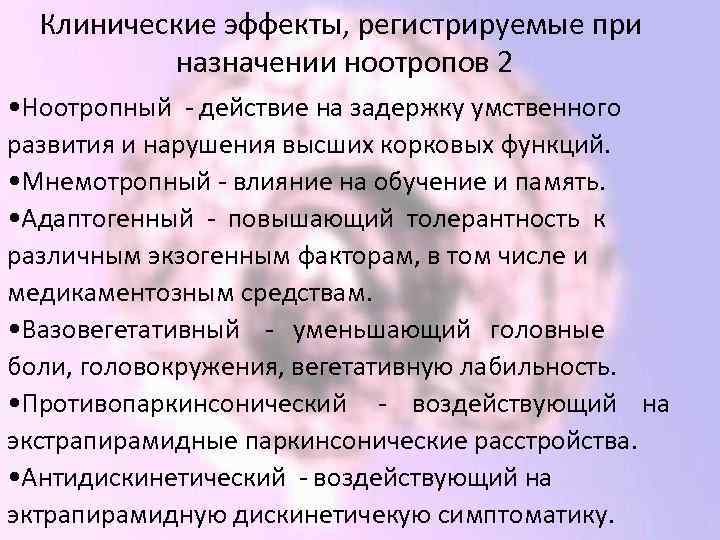 Клинические эффекты, регистрируемые при назначении ноотропов 2

•Ноотропный - действие на задержку умственного развития и нарушения высших корковых функций.

•Мнемотропный - влияние на обучение и память.

•Адаптогенный - повышающий толерантность к различным экзогенным факторам, в том числе и медикаментозным средствам.

•Вазовегетативный - уменьшающий головные боли, головокружения, вегетативную лабильность.

•Противопаркинсонический - воздействующий на экстрапирамидные паркинсонические расстройства.

•Антидискинетический - воздействующий на эктрапирамидную дискинетичекую симптоматику.